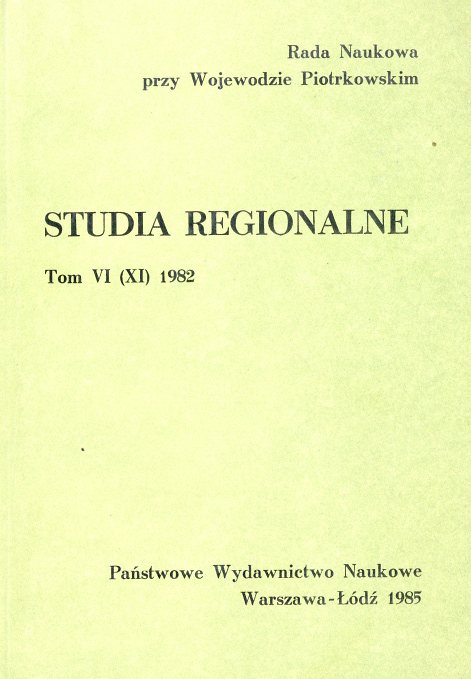 Rada Naukowa
przy Wojewodzie Piotrkowskim

STUDIA REGIONALNE

Tom VI (XI) 1982

Państwowe Wydawnictwo Naukowe
Warszawa-Łódź 1985